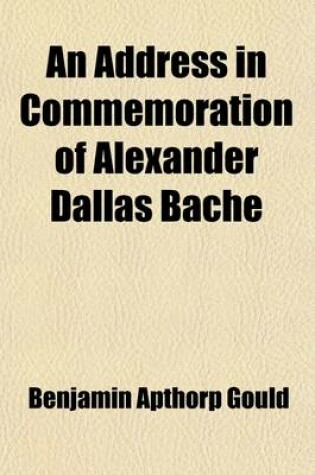 An Address in Commemoration of Alexander Dallas Bache

Benjamin Apthorp Gould